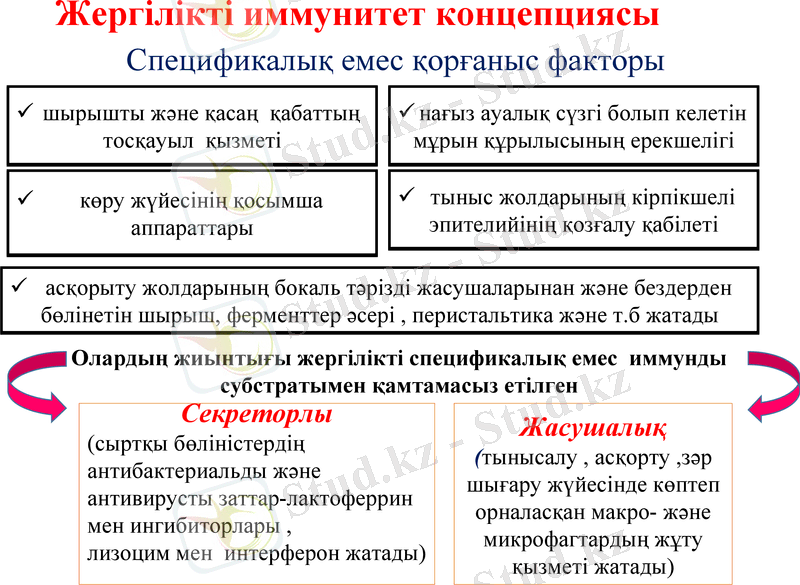 Жергілікті иммунитет концепциясы

Спецификалық емес қорғаныс факторы

✓ шырышты және қасаң қабаттың тосқауыл қызметі

✓ нағыз ауалық сүзгі болып келетін мұрын құрылысының ерекшелігі

✓ көру жүйесінің қосымша аппараттары

✓ тыныс жолдарының кірпікшелі эпителийінің қозғалу қабілеті

✓ асқорыту жолдарының бокаль тәрізді жасушаларынан және бездерден бөлінетін шырыш, ферменттер әсері , перистальтика және т.б жатады

Олардың жиынтығы жергілікті спецификалық емес иммунды субстратымен қамтамасыз етілген

Секреторлы
(сыртқы бөліністердің антибактериальды және антивирусты заттар-лактоферрин мен ингибиторлары , лизоцим мен интерферон жатады)

Жасушалық
(тынысалу , асқорту ,зәр шығару жүйесінде көптеп орналасқан макро- және микрофагтардың жұту қызметі жатады)

Stud.kz - Stud.kz